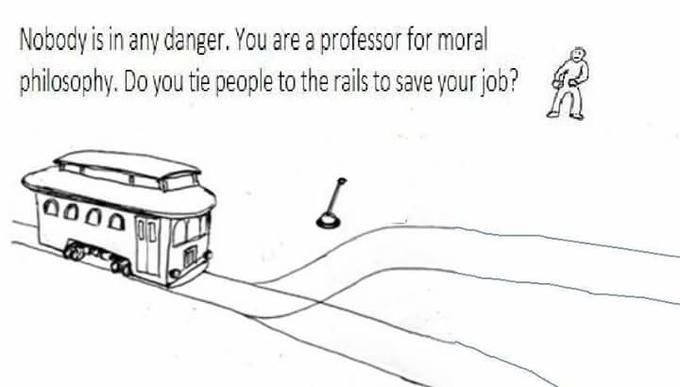 Nobody is in any danger. You are a professor for moral philosophy. Do you tie people to the rails to save your job?